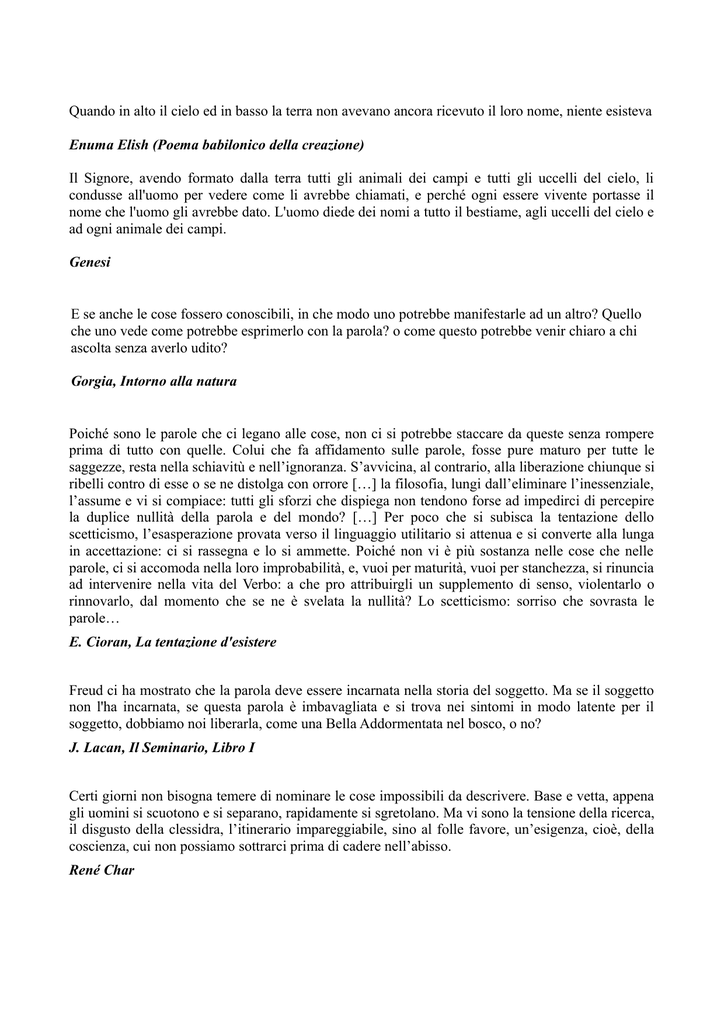 Quando in alto il cielo ed in basso la terra non avevano ancora ricevuto il loro nome, niente esisteva

Enuma Elish (Poema babilonico della creazione)

Il Signore, avendo formato dalla terra tutti gli animali dei campi e tutti gli uccelli del cielo, li condusse all'uomo per vedere come li avrebbe chiamati, e perché ogni essere vivente portasse il nome che l'uomo gli avrebbe dato. L'uomo diede dei nomi a tutto il bestiame, agli uccelli del cielo e ad ogni animale dei campi.

Genesi

E se anche le cose fossero conoscibili, in che modo uno potrebbe manifestarle ad un altro? Quello che uno vede come potrebbe esprimerlo con la parola? o come questo potrebbe venir chiaro a chi ascolta senza averlo udito?

Gorgia, Intorno alla natura

Poiché sono le parole che ci legano alle cose, non ci si potrebbe staccare da queste senza rompere prima di tutto con quelle. Colui che fa affidamento sulle parole, fosse pure maturo per tutte le saggezze, resta nella schiavitù e nell'ignoranza. S'avvicina, al contrario, alla liberazione chiunque si ribelli contro di esse o se ne distolga con orrore […] la filosofia, lungi dall'eliminare l'inessenziale, l'assume e vi si compiace: tutti gli sforzi che dispiega non tendono forse ad impedirci di percepire la duplice nullità della parola e del mondo? […] Per poco che si subisca la tentazione dello scetticismo, l'esasperazione provata verso il linguaggio utilitario si attenua e si converte alla lunga in accettazione: ci si rassegna e lo si ammette. Poiché non vi è più sostanza nelle cose che nelle parole, ci si accomoda nella loro improbabilità, e, vuoi per maturità, vuoi per stanchezza, si rinuncia ad intervenire nella vita del Verbo: a che pro attribuirgli un supplemento di senso, violentarlo o rinnovarlo, dal momento che se ne è svelata la nullità? Lo scetticismo: sorriso che sovrasta le parole…

E. Cioran, La tentazione d'esistere

Freud ci ha mostrato che la parola deve essere incarnata nella storia del soggetto. Ma se il soggetto non l'ha incarnata, se questa parola è imbavagliata e si trova nei sintomi in modo latente per il soggetto, dobbiamo noi liberarla, come una Bella Addormentata nel bosco, o no?

J. Lacan, Il Seminario, Libro I

Certi giorni non bisogna temere di nominare le cose impossibili da descrivere. Base e vetta, appena gli uomini si scuotono e si separano, rapidamente si sgretolano. Ma vi sono la tensione della ricerca, il disgusto della clessidra, l'itinerario impareggiabile, sino al folle favore, un'esigenza, cioè, della coscienza, cui non possiamo sottrarci prima di cadere nell'abisso.

René Char